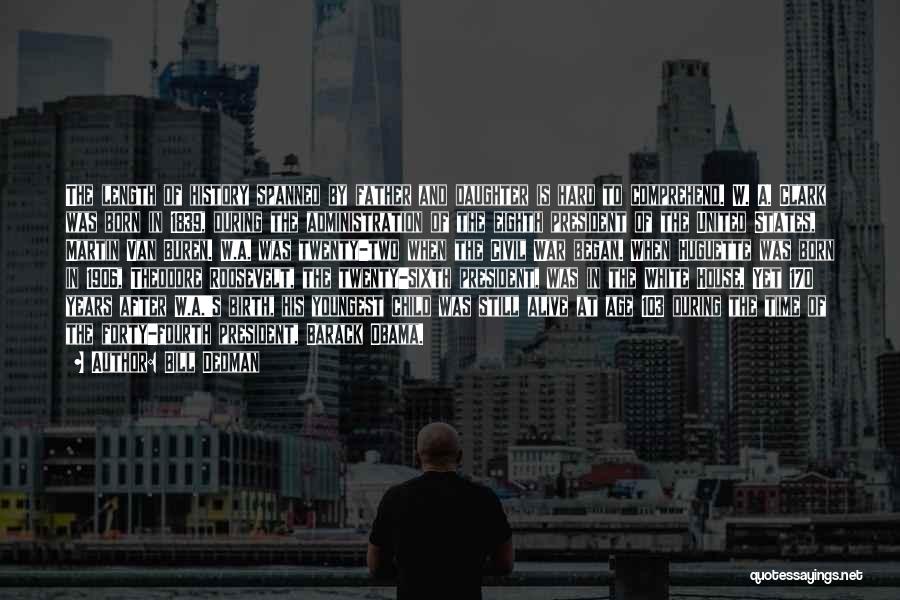 THE LENGTH OF HISTORY SPANNED BY FATHER AND DAUGHTER IS HARD TO COMPREHEND. W. A. CLARK WAS BORN IN 1839, DURING THE ADMINISTRATION OF THE EIGHTH PRESIDENT OF THE UNITED STATES, MARTIN VAN BUREN. W.A. WAS TWENTY-TWO WHEN THE CIVIL WAR BEGAN. WHEN HUGUETTE WAS BORN IN 1906, THEODORE ROOSEVELT, THE TWENTY-SIXTH PRESIDENT, WAS IN THE WHITE HOUSE. YET 170 YEARS AFTER W.A.'S BIRTH, HIS YOUNGEST CHILD WAS STILL ALIVE AT AGE 103 DURING THE TIME OF THE FORTY-FOURTH PRESIDENT, BARACK OBAMA.

AUTHOR: BILL DEDMAN

quotessayings.net